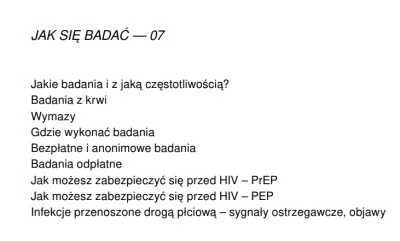 JAK SIĘ BADAĆ — 07

Jakie badania i z jaką częstotliwością?
Badania z krwi
Wymazy
Gdzie wykonać badania
Bezpłatne i anonimowe badania
Badania odpłatne
Jak możesz zabezpieczyć się przed HIV – PrEP
Jak możesz zabezpieczyć się przed HIV – PEP
Infekcje przenoszone drogą płciową – sygnały ostrzegawcze, objawy